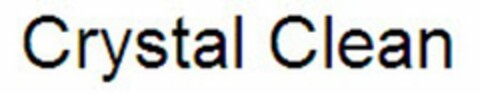 Crystal Clean